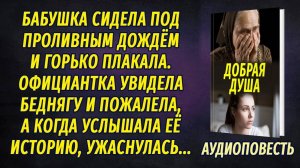 БАБУШКА СИДЕЛА ПОД ПРОЛИВНЫМ ДОЖДЁМ И ГОРЬКО ПЛАКАЛА. ОФИЦИАНТКА УВИДЕЛА БЕДНЯГУ И ПОЖАЛЕЛА, А КОГДА УСЛЫШАЛА ЕЁ ИСТОРИЮ, УЖАСНУЛАСЬ...

ДОБРАЯ ДУША

АУДИОПОВЕСТЬ